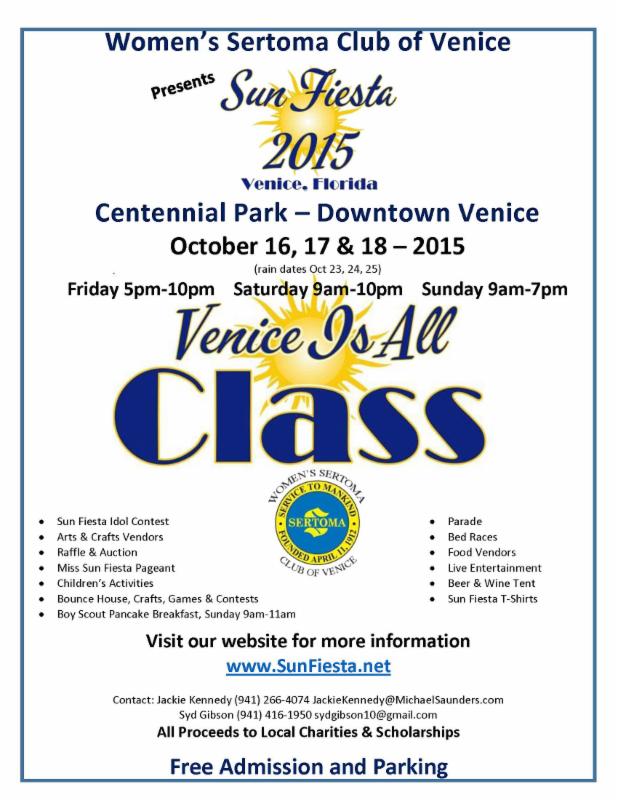 Women's Sertoma Club of Venice

Presents

Sun Fiesta
2015
Venice, Florida

Centennial Park – Downtown Venice

October 16, 17 & 18 – 2015

(rain dates Oct 23, 24, 25)

Friday 5pm-10pm Saturday 9am-10pm Sunday 9am-7pm

Venice Is All
Class

WOMEN'S SERTOMA
SERVICE TO MANKIND
SERTOMA
FOUNDED APRIL 11, 1912
CLUB OF VENICE

• Sun Fiesta Idol Contest
• Arts & Crafts Vendors
• Raffle & Auction
• Miss Sun Fiesta Pageant
• Children's Activities
• Bounce House, Crafts, Games & Contests
• Boy Scout Pancake Breakfast, Sunday 9am-11am

• Parade
• Bed Races
• Food Vendors
• Live Entertainment
• Beer & Wine Tent
• Sun Fiesta T-Shirts

Visit our website for more information

www.SunFiesta.net

Contact: Jackie Kennedy (941) 266-4074 JackieKennedy@MichaelSaunders.com
Syd Gibson (941) 416-1950 sydgibson10@gmail.com

All Proceeds to Local Charities & Scholarships

Free Admission and Parking